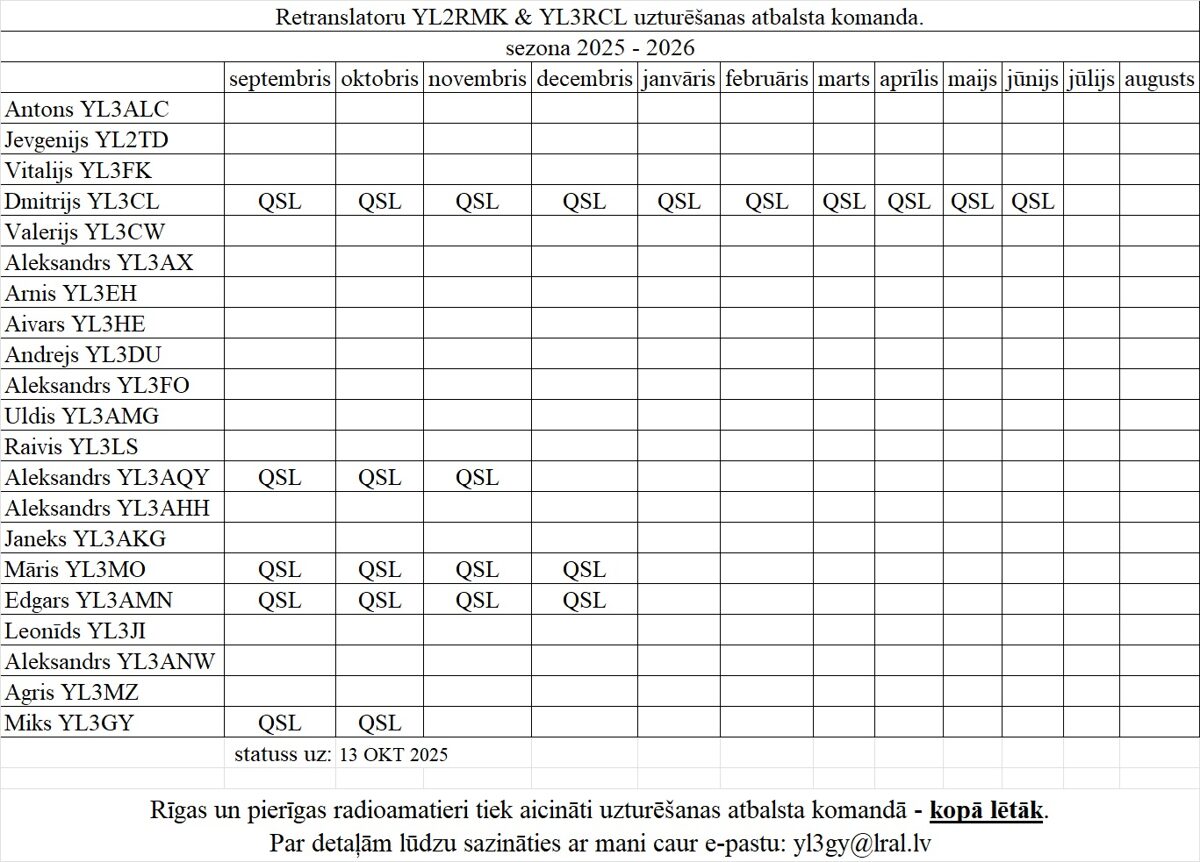 Retranslatoru YL2RMK & YL3RCL uzturēšanas atbalsta komanda.

sezona 2025 - 2026

| | septembris | oktobris | novembris | decembris | janvāris | februāris | marts | aprīlis | maijs | jūnijs | jūlijs | augusts |
|---|---|---|---|---|---|---|---|---|---|---|---|---|
| Antons YL3ALC | | | | | | | | | | | | |
| Jevgenijs YL2TD | | | | | | | | | | | | |
| Vitalijs YL3FK | | | | | | | | | | | | |
| Dmitrijs YL3CL | QSL | QSL | QSL | QSL | QSL | QSL | QSL | QSL | QSL | QSL | | |
| Valerijs YL3CW | | | | | | | | | | | | |
| Aleksandrs YL3AX | | | | | | | | | | | | |
| Arnis YL3EH | | | | | | | | | | | | |
| Aivars YL3HE | | | | | | | | | | | | |
| Andrejs YL3DU | | | | | | | | | | | | |
| Aleksandrs YL3FO | | | | | | | | | | | | |
| Uldis YL3AMG | | | | | | | | | | | | |
| Raivis YL3LS | | | | | | | | | | | | |
| Aleksandrs YL3AQY | QSL | QSL | QSL | | | | | | | | | |
| Aleksandrs YL3AHH | | | | | | | | | | | | |
| Janeks YL3AKG | | | | | | | | | | | | |
| Māris YL3MO | QSL | QSL | QSL | QSL | | | | | | | | |
| Edgars YL3AMN | QSL | QSL | QSL | QSL | | | | | | | | |
| Leonīds YL3JI | | | | | | | | | | | | |
| Aleksandrs YL3ANW | | | | | | | | | | | | |
| Agris YL3MZ | | | | | | | | | | | | |
| Miks YL3GY | QSL | QSL | | | | | | | | | | |

statuss uz: 13 OKT 2025

Rīgas un pierīgas radioamatieri tiek aicināti uzturēšanas atbalsta komandā - kopā lētāk.
Par detaļām lūdzu sazināties ar mani caur e-pastu: yl3gy@lral.lv